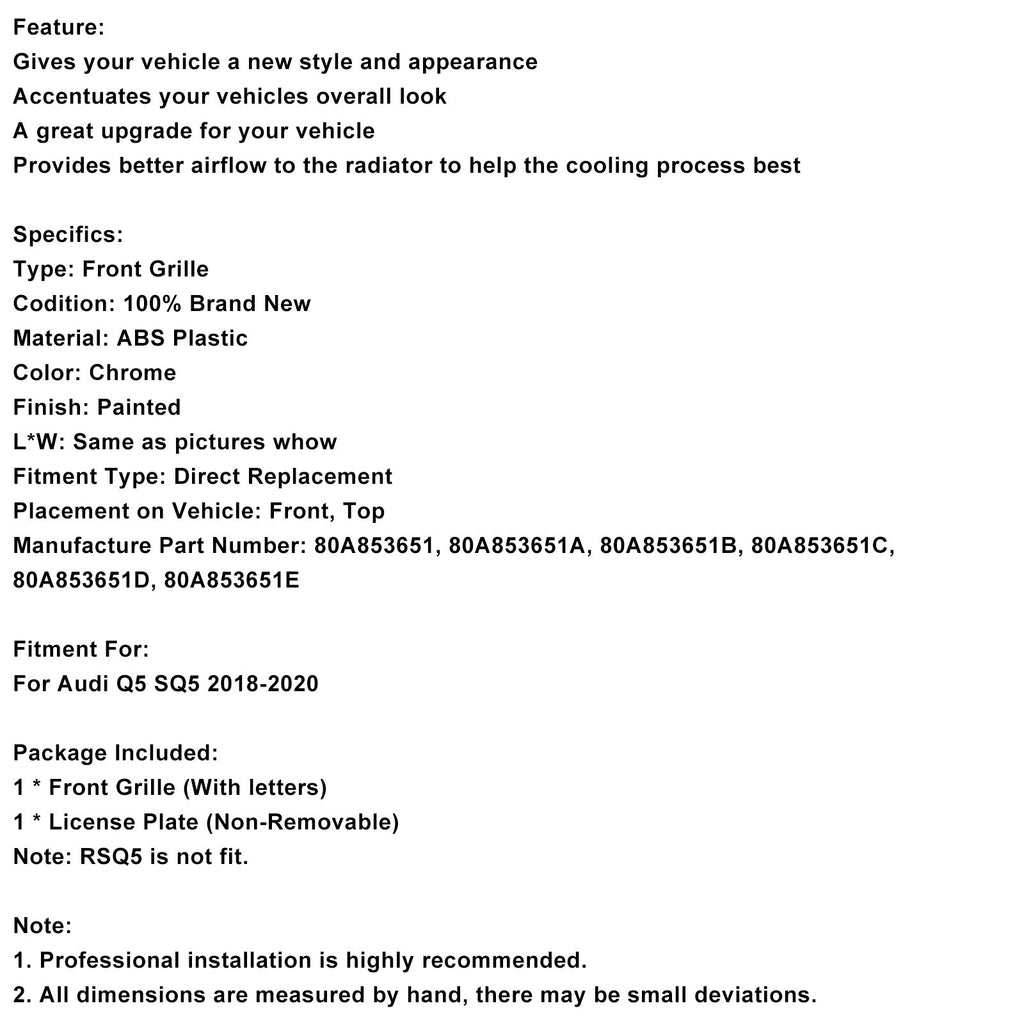 Feature:
Gives your vehicle a new style and appearance
Accentuates your vehicles overall look
A great upgrade for your vehicle
Provides better airflow to the radiator to help the cooling process best

Specifics:
Type: Front Grille
Codition: 100% Brand New
Material: ABS Plastic
Color: Chrome
Finish: Painted
L*W: Same as pictures whow
Fitment Type: Direct Replacement
Placement on Vehicle: Front, Top
Manufacture Part Number: 80A853651, 80A853651A, 80A853651B, 80A853651C, 80A853651D, 80A853651E

Fitment For:
For Audi Q5 SQ5 2018-2020

Package Included:
1 * Front Grille (With letters)
1 * License Plate (Non-Removable)
Note: RSQ5 is not fit.

Note:
1. Professional installation is highly recommended.
2. All dimensions are measured by hand, there may be small deviations.